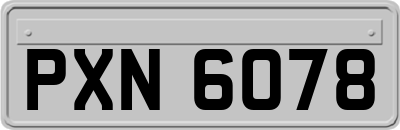 PXN 6078